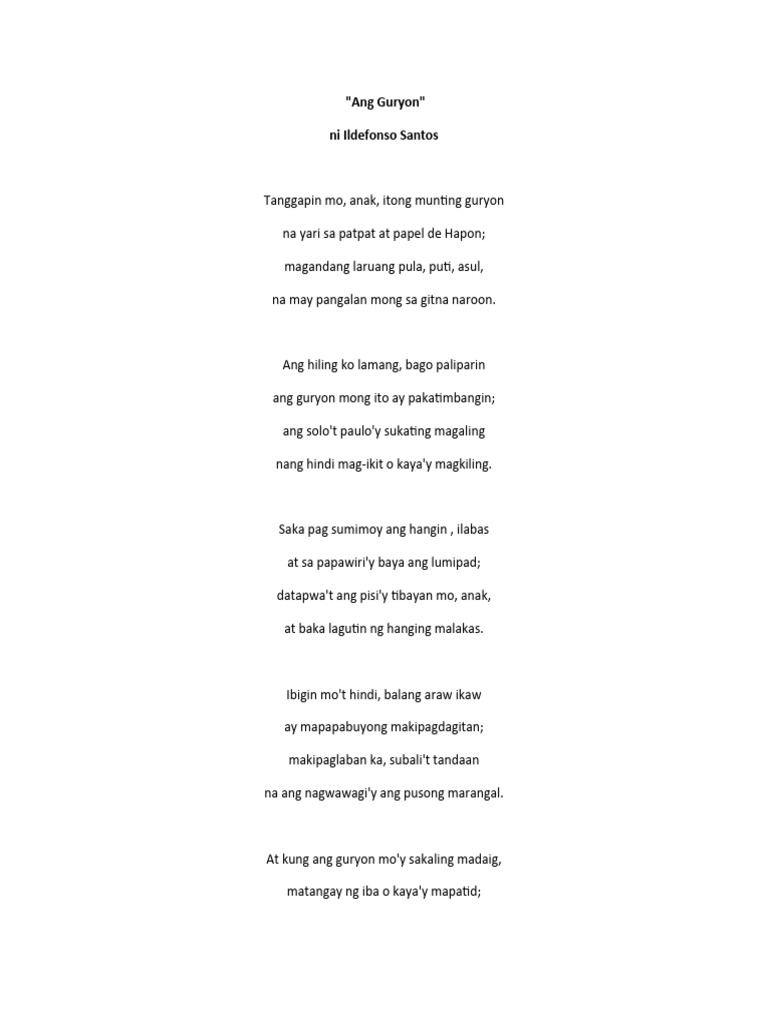 "Ang Guryon"

ni Ildefonso Santos

Tanggapin mo, anak, itong munting guryon
na yari sa patpat at papel de Hapon;
magandang laruang pula, puti, asul,
na may pangalan mong sa gitna naroon.

Ang hiling ko lamang, bago paliparin
ang guryon mong ito ay pakatimbangin;
ang solo't paulo'y sukating magaling
nang hindi mag-ikit o kaya'y magkiling.

Saka pag sumimoy ang hangin , ilabas
at sa papawiri'y baya ang lumipad;
datapwa't ang pisi'y tibayan mo, anak,
at baka lagutin ng hanging malakas.

Ibigin mo't hindi, balang araw ikaw
ay mapapabuyong makipagdagitan;
makipaglaban ka, subali't tandaan
na ang nagwawagi'y ang pusong marangal.

At kung ang guryon mo'y sakaling madaig,
matangay ng iba o kaya'y mapatid;